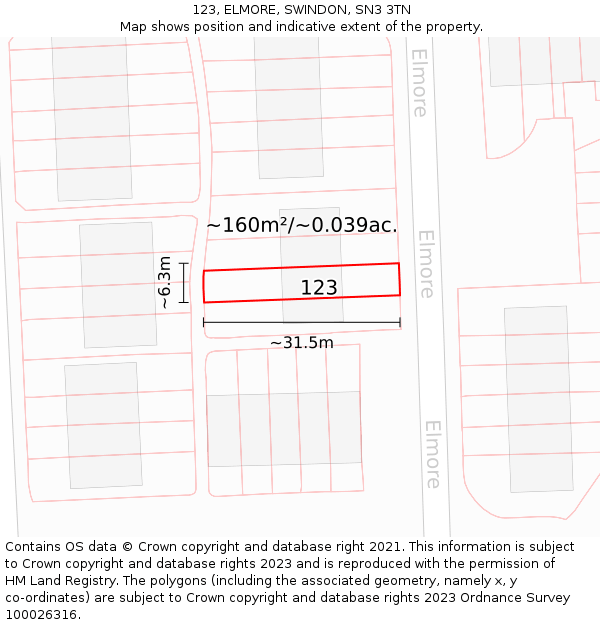 123, ELMORE, SWINDON, SN3 3TN
Map shows position and indicative extent of the property.

Elmore

~160m²/~0.039ac.

Elmore

~6.3m

123

~31.5m

Elmore

Contains OS data © Crown copyright and database right 2021. This information is subject to Crown copyright and database rights 2023 and is reproduced with the permission of HM Land Registry. The polygons (including the associated geometry, namely x, y co-ordinates) are subject to Crown copyright and database rights 2023 Ordnance Survey 100026316.